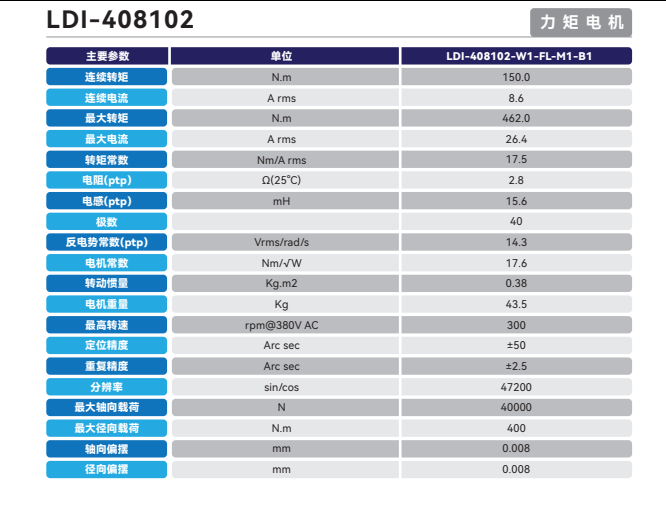 LDI-408102

力矩电机

| 主要参数 | 单位 | LDI-408102-W1-FL-M1-B1 |
|---|---|---|
| 连续转矩 | N.m | 150.0 |
| 连续电流 | A rms | 8.6 |
| 最大转矩 | N.m | 462.0 |
| 最大电流 | A rms | 26.4 |
| 转矩常数 | Nm/A rms | 17.5 |
| 电阻(ptp) | Ω(25°C) | 2.8 |
| 电感(ptp) | mH | 15.6 |
| 极数 |  | 40 |
| 反电势常数(ptp) | Vrms/rad/s | 14.3 |
| 电机常数 | Nm/√W | 17.6 |
| 转动惯量 | Kg.m2 | 0.38 |
| 电机重量 | Kg | 43.5 |
| 最高转速 | rpm@380V AC | 300 |
| 定位精度 | Arc sec | ±50 |
| 重复精度 | Arc sec | ±2.5 |
| 分辨率 | sin/cos | 47200 |
| 最大轴向载荷 | N | 40000 |
| 最大径向载荷 | N.m | 400 |
| 轴向偏摆 | mm | 0.008 |
| 径向偏摆 | mm | 0.008 |